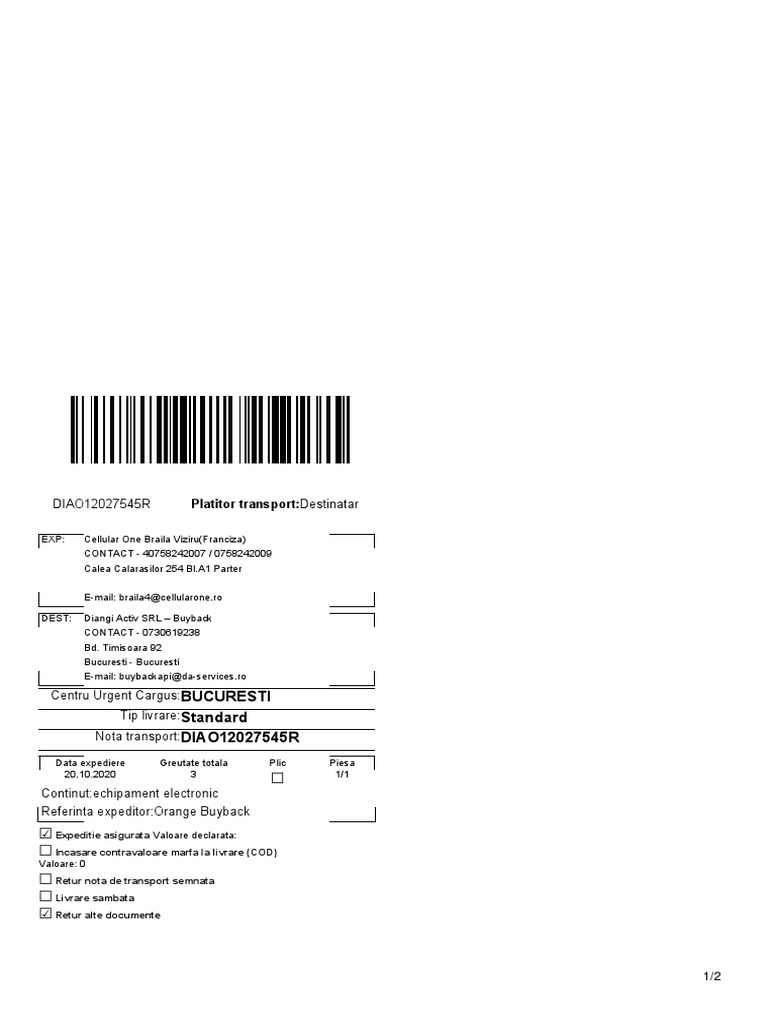 DIAO12027545R Platitor transport:Destinatar

EXP: Cellular One Braila Viziru(Franciza)
CONTACT - 40758242007 / 0758242009
Calea Calarasilor 254 Bl.A1 Parter

E-mail: braila4@cellularone.ro

DEST: Diangi Activ SRL – Buyback
CONTACT - 0730619238
Bd. Timisoara 92
Bucuresti - Bucuresti
E-mail: buybackapi@da-services.ro

Centru Urgent Cargus:BUCURESTI

Tip livrare:Standard

Nota transport:DIAO12027545R

| Data expediere | Greutate totala | Plic | Piesa |
|---|---|---|---|
| 20.10.2020 | 3 | ☐ | 1/1 |

Continut:echipament electronic

Referinta expeditor:Orange Buyback

☑ Expeditie asigurata Valoare declarata:

☐ Incasare contravaloare marfa la livrare (COD)
Valoare: 0

☐ Retur nota de transport semnata

☐ Livrare sambata

☑ Retur alte documente

1/2